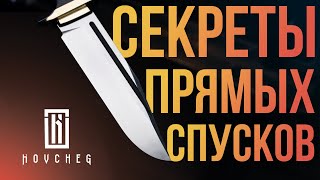 СЕКРЕТЫ ПРЯМЫХ СПУСКОВ

HOVCHEG